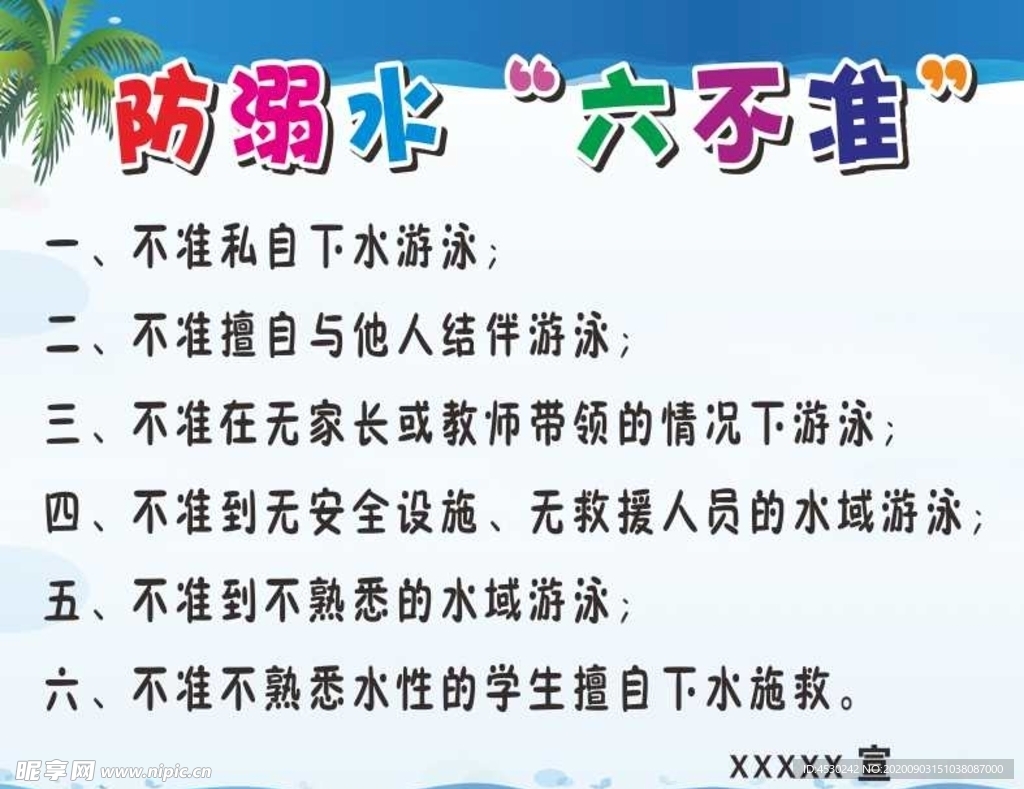 防溺水“六不准”

一、不准私自下水游泳；

二、不准擅自与他人结伴游泳；

三、不准在无家长或教师带领的情况下游泳；

四、不准到无安全设施、无救援人员的水域游泳；

五、不准到不熟悉的水域游泳；

六、不准不熟悉水性的学生擅自下水施救。

XXXXX宣

昵享网 www.nipic.cn

ID:4530242 NO:20200903151038087000